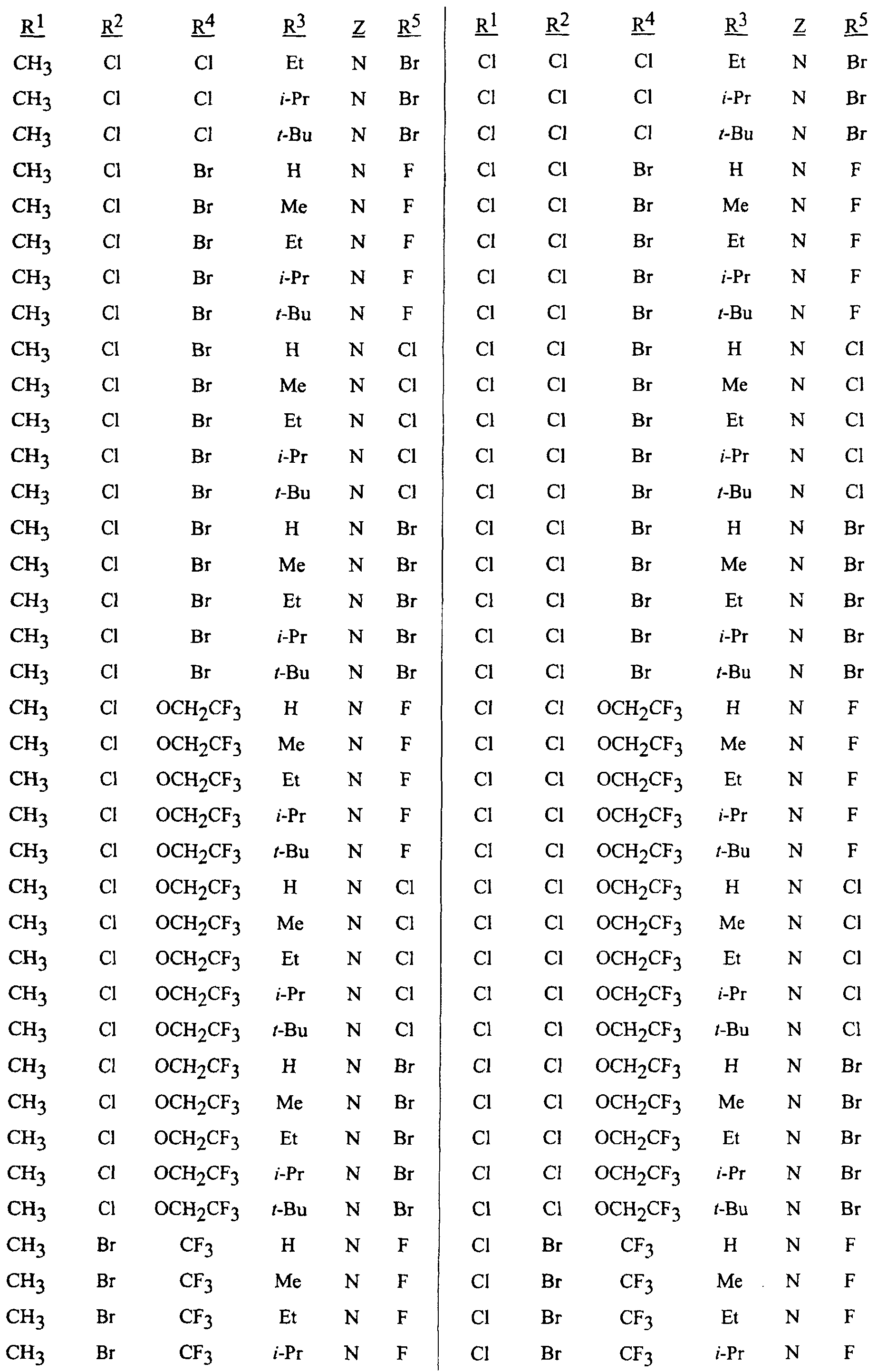 | $R^1$ | $R^2$ | $R^4$ | $R^3$ | Z | $R^5$ |
|---|---|---|---|---|---|
| $CH_3$ | Cl | Cl | Et | N | Br |
| $CH_3$ | Cl | Cl | i-Pr | N | Br |
| $CH_3$ | Cl | Cl | t-Bu | N | Br |
| $CH_3$ | Cl | Br | H | N | F |
| $CH_3$ | Cl | Br | Me | N | F |
| $CH_3$ | Cl | Br | Et | N | F |
| $CH_3$ | Cl | Br | i-Pr | N | F |
| $CH_3$ | Cl | Br | t-Bu | N | F |
| $CH_3$ | Cl | Br | H | N | Cl |
| $CH_3$ | Cl | Br | Me | N | Cl |
| $CH_3$ | Cl | Br | Et | N | Cl |
| $CH_3$ | Cl | Br | i-Pr | N | Cl |
| $CH_3$ | Cl | Br | t-Bu | N | Cl |
| $CH_3$ | Cl | Br | H | N | Br |
| $CH_3$ | Cl | Br | Me | N | Br |
| $CH_3$ | Cl | Br | Et | N | Br |
| $CH_3$ | Cl | Br | i-Pr | N | Br |
| $CH_3$ | Cl | Br | t-Bu | N | Br |
| $CH_3$ | Cl | $OCH_2CF_3$ | H | N | F |
| $CH_3$ | Cl | $OCH_2CF_3$ | Me | N | F |
| $CH_3$ | Cl | $OCH_2CF_3$ | Et | N | F |
| $CH_3$ | Cl | $OCH_2CF_3$ | i-Pr | N | F |
| $CH_3$ | Cl | $OCH_2CF_3$ | t-Bu | N | F |
| $CH_3$ | Cl | $OCH_2CF_3$ | H | N | Cl |
| $CH_3$ | Cl | $OCH_2CF_3$ | Me | N | Cl |
| $CH_3$ | Cl | $OCH_2CF_3$ | Et | N | Cl |
| $CH_3$ | Cl | $OCH_2CF_3$ | i-Pr | N | Cl |
| $CH_3$ | Cl | $OCH_2CF_3$ | t-Bu | N | Cl |
| $CH_3$ | Cl | $OCH_2CF_3$ | H | N | Br |
| $CH_3$ | Cl | $OCH_2CF_3$ | Me | N | Br |
| $CH_3$ | Cl | $OCH_2CF_3$ | Et | N | Br |
| $CH_3$ | Cl | $OCH_2CF_3$ | i-Pr | N | Br |
| $CH_3$ | Cl | $OCH_2CF_3$ | t-Bu | N | Br |
| $CH_3$ | Br | $CF_3$ | H | N | F |
| $CH_3$ | Br | $CF_3$ | Me | N | F |
| $CH_3$ | Br | $CF_3$ | Et | N | F |
| $CH_3$ | Br | $CF_3$ | i-Pr | N | F |

| $R^1$ | $R^2$ | $R^4$ | $R^3$ | Z | $R^5$ |
|---|---|---|---|---|---|
| Cl | Cl | Cl | Et | N | Br |
| Cl | Cl | Cl | i-Pr | N | Br |
| Cl | Cl | Cl | t-Bu | N | Br |
| Cl | Cl | Br | H | N | F |
| Cl | Cl | Br | Me | N | F |
| Cl | Cl | Br | Et | N | F |
| Cl | Cl | Br | i-Pr | N | F |
| Cl | Cl | Br | t-Bu | N | F |
| Cl | Cl | Br | H | N | Cl |
| Cl | Cl | Br | Me | N | Cl |
| Cl | Cl | Br | Et | N | Cl |
| Cl | Cl | Br | i-Pr | N | Cl |
| Cl | Cl | Br | t-Bu | N | Cl |
| Cl | Cl | Br | H | N | Br |
| Cl | Cl | Br | Me | N | Br |
| Cl | Cl | Br | Et | N | Br |
| Cl | Cl | Br | i-Pr | N | Br |
| Cl | Cl | Br | t-Bu | N | Br |
| Cl | Cl | $OCH_2CF_3$ | H | N | F |
| Cl | Cl | $OCH_2CF_3$ | Me | N | F |
| Cl | Cl | $OCH_2CF_3$ | Et | N | F |
| Cl | Cl | $OCH_2CF_3$ | i-Pr | N | F |
| Cl | Cl | $OCH_2CF_3$ | t-Bu | N | F |
| Cl | Cl | $OCH_2CF_3$ | H | N | Cl |
| Cl | Cl | $OCH_2CF_3$ | Me | N | Cl |
| Cl | Cl | $OCH_2CF_3$ | Et | N | Cl |
| Cl | Cl | $OCH_2CF_3$ | i-Pr | N | Cl |
| Cl | Cl | $OCH_2CF_3$ | t-Bu | N | Cl |
| Cl | Cl | $OCH_2CF_3$ | H | N | Br |
| Cl | Cl | $OCH_2CF_3$ | Me | N | Br |
| Cl | Cl | $OCH_2CF_3$ | Et | N | Br |
| Cl | Cl | $OCH_2CF_3$ | i-Pr | N | Br |
| Cl | Cl | $OCH_2CF_3$ | t-Bu | N | Br |
| Cl | Br | $CF_3$ | H | N | F |
| Cl | Br | $CF_3$ | Me | N | F |
| Cl | Br | $CF_3$ | Et | N | F |
| Cl | Br | $CF_3$ | i-Pr | N | F |